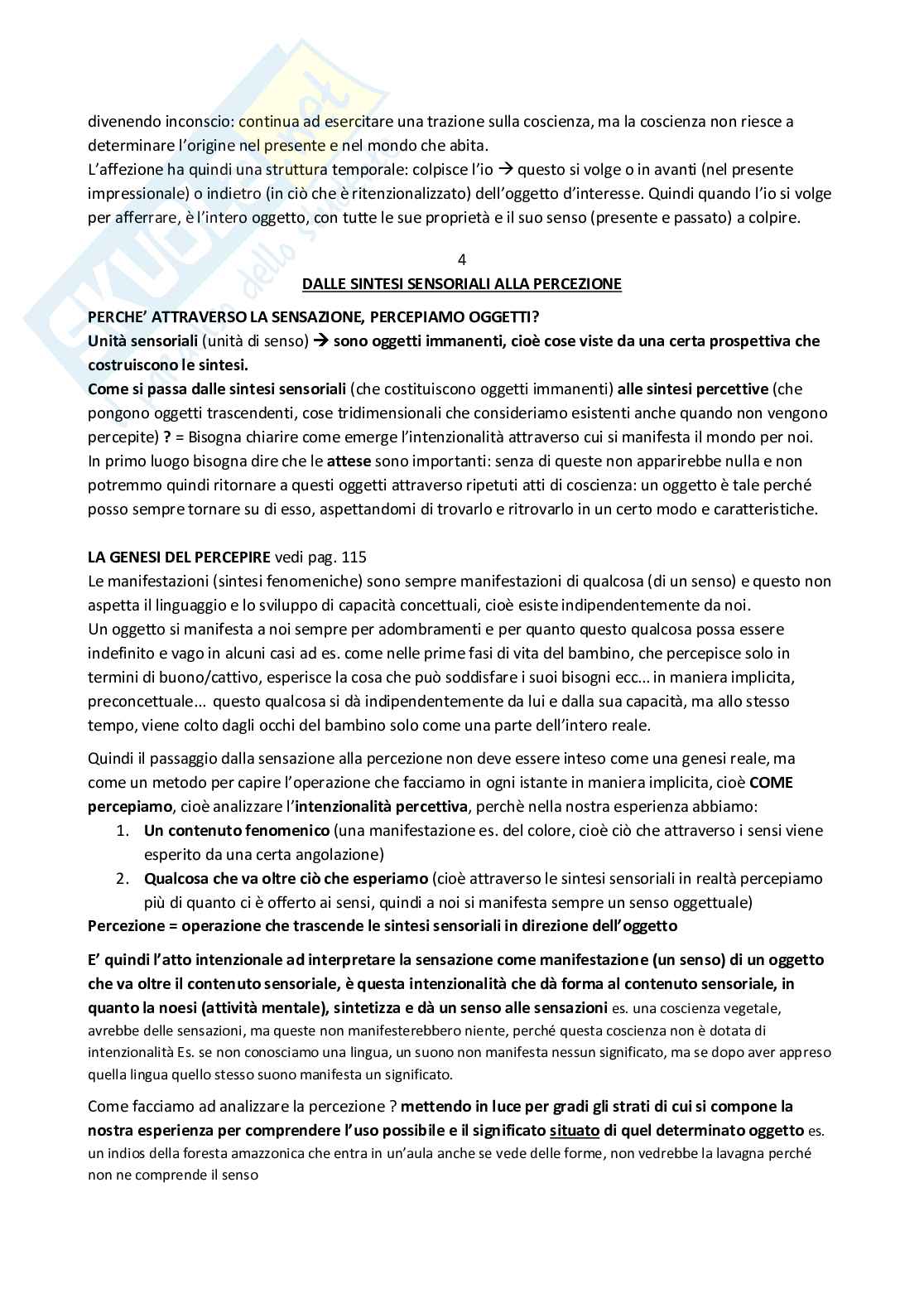 divenendo inconscio: continua ad esercitare una trazione sulla coscienza, ma la coscienza non riesce a determinare l'origine nel presente e nel mondo che abita.
L'affezione ha quindi una struttura temporale: colpisce l'io → questo si volge o in avanti (nel presente impressionale) o indietro (in ciò che è ritenzionalizzato) dell'oggetto d'interesse. Quindi quando l'io si volge per afferrare, è l'intero oggetto, con tutte le sue proprietà e il suo senso (presente e passato) a colpire.

4
DALLE SINTESI SENSORIALI ALLA PERCEZIONE

PERCHE' ATTRAVERSO LA SENSAZIONE, PERCEPIAMO OGGETTI?
Unità sensoriali (unità di senso) → sono oggetti immanenti, cioè cose viste da una certa prospettiva che costruiscono le sintesi.
Come si passa dalle sintesi sensoriali (che costituiscono oggetti immanenti) alle sintesi percettive (che pongono oggetti trascendenti, cose tridimensionali che consideriamo esistenti anche quando non vengono percepite) ? = Bisogna chiarire come emerge l'intenzionalità attraverso cui si manifesta il mondo per noi.
In primo luogo bisogna dire che le attese sono importanti: senza di queste non apparirebbe nulla e non potremmo quindi ritornare a questi oggetti attraverso ripetuti atti di coscienza: un oggetto è tale perché posso sempre tornare su di esso, aspettandomi di trovarlo e ritrovarlo in un certo modo e caratteristiche.

LA GENESI DEL PERCEPIRE vedi pag. 115
Le manifestazioni (sintesi fenomeniche) sono sempre manifestazioni di qualcosa (di un senso) e questo non aspetta il linguaggio e lo sviluppo di capacità concettuali, cioè esiste indipendentemente da noi.
Un oggetto si manifesta a noi sempre per adombramenti e per quanto questo qualcosa possa essere indefinito e vago in alcuni casi ad es. come nelle prime fasi di vita del bambino, che percepisce solo in termini di buono/cattivo, esperisce la cosa che può soddisfare i suoi bisogni ecc… in maniera implicita, preconcettuale… questo qualcosa si dà indipendentemente da lui e dalla sua capacità, ma allo stesso tempo, viene colto dagli occhi del bambino solo come una parte dell'intero reale.

Quindi il passaggio dalla sensazione alla percezione non deve essere inteso come una genesi reale, ma come un metodo per capire l'operazione che facciamo in ogni istante in maniera implicita, cioè COME percepiamo, cioè analizzare l'intenzionalità percettiva, perchè nella nostra esperienza abbiamo:
1. Un contenuto fenomenico (una manifestazione es. del colore, cioè ciò che attraverso i sensi viene esperito da una certa angolazione)
2. Qualcosa che va oltre ciò che esperiamo (cioè attraverso le sintesi sensoriali in realtà percepiamo più di quanto ci è offerto ai sensi, quindi a noi si manifesta sempre un senso oggettuale)
Percezione = operazione che trascende le sintesi sensoriali in direzione dell'oggetto

E' quindi l'atto intenzionale ad interpretare la sensazione come manifestazione (un senso) di un oggetto che va oltre il contenuto sensoriale, è questa intenzionalità che dà forma al contenuto sensoriale, in quanto la noesi (attività mentale), sintetizza e dà un senso alle sensazioni es. una coscienza vegetale, avrebbe delle sensazioni, ma queste non manifesterebbero niente, perché questa coscienza non è dotata di intenzionalità Es. se non conosciamo una lingua, un suono non manifesta nessun significato, ma se dopo aver appreso quella lingua quello stesso suono manifesta un significato.

Come facciamo ad analizzare la percezione ? mettendo in luce per gradi gli strati di cui si compone la nostra esperienza per comprendere l'uso possibile e il significato situato di quel determinato oggetto es. un indios della foresta amazzonica che entra in un'aula anche se vede delle forme, non vedrebbe la lavagna perché non ne comprende il senso